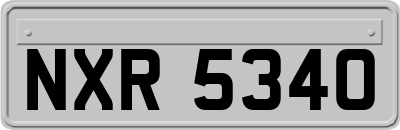 NXR 5340